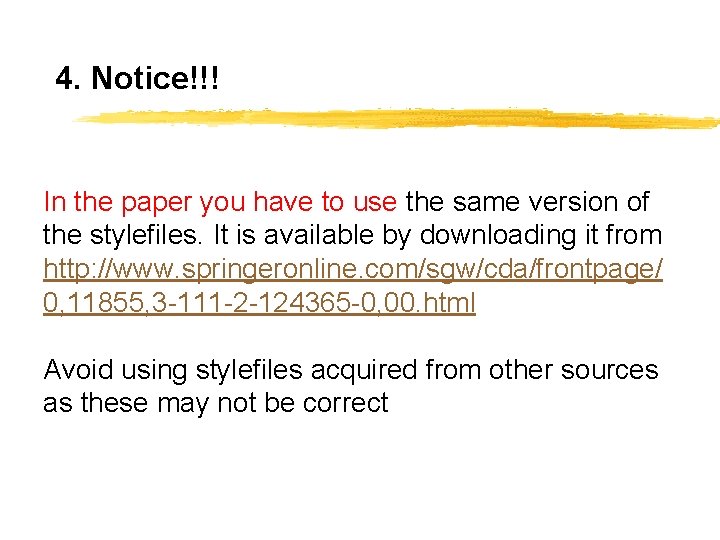 4. Notice!!!

In the paper you have to use the same version of the stylefiles. It is available by downloading it from http://www.springeronline.com/sgw/cda/frontpage/0,11855,3-111-2-124365-0,00.html

Avoid using stylefiles acquired from other sources as these may not be correct